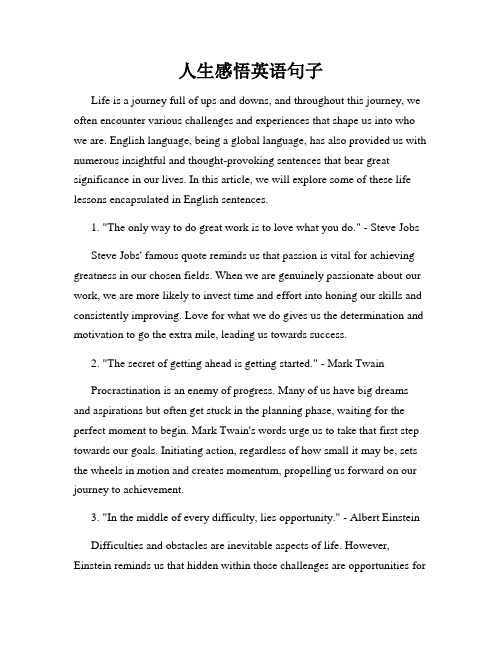 人生感悟英语句子

Life is a journey full of ups and downs, and throughout this journey, we often encounter various challenges and experiences that shape us into who we are. English language, being a global language, has also provided us with numerous insightful and thought-provoking sentences that bear great significance in our lives. In this article, we will explore some of these life lessons encapsulated in English sentences.

1. "The only way to do great work is to love what you do." - Steve Jobs

Steve Jobs' famous quote reminds us that passion is vital for achieving greatness in our chosen fields. When we are genuinely passionate about our work, we are more likely to invest time and effort into honing our skills and consistently improving. Love for what we do gives us the determination and motivation to go the extra mile, leading us towards success.

2. "The secret of getting ahead is getting started." - Mark Twain

Procrastination is an enemy of progress. Many of us have big dreams and aspirations but often get stuck in the planning phase, waiting for the perfect moment to begin. Mark Twain's words urge us to take that first step towards our goals. Initiating action, regardless of how small it may be, sets the wheels in motion and creates momentum, propelling us forward on our journey to achievement.

3. "In the middle of every difficulty, lies opportunity." - Albert Einstein

Difficulties and obstacles are inevitable aspects of life. However, Einstein reminds us that hidden within those challenges are opportunities for